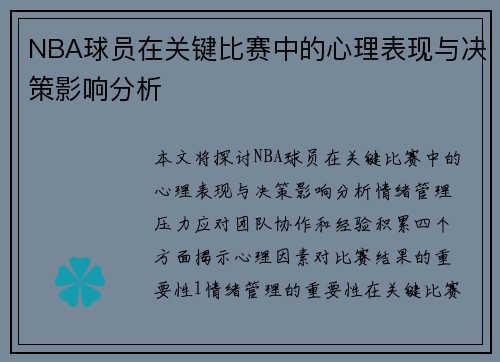 NBA球员在关键比赛中的心理表现与决策影响分析

本文将探讨NBA球员在关键比赛中的心理表现与决策影响分析情绪管理压力应对团队协作和经验积累四个方面揭示心理因素对比赛结果的重要性1情绪管理的重要性在关键比赛